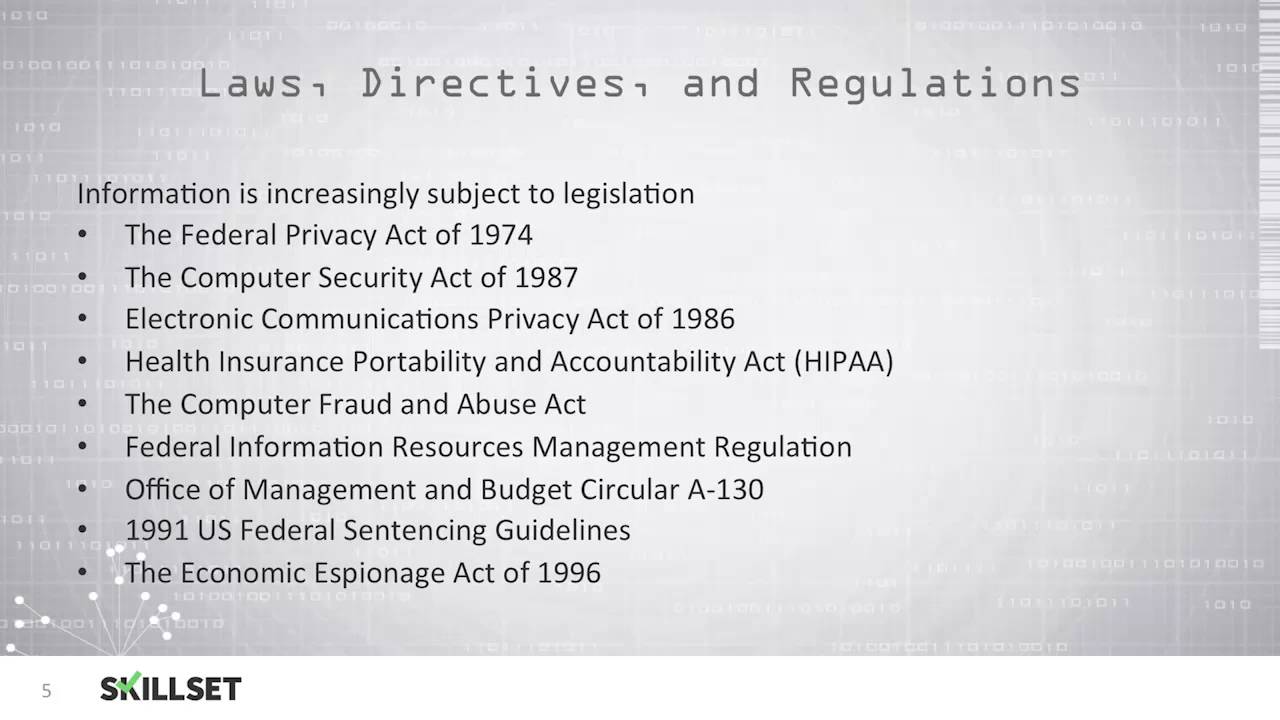 Laws, Directives, and Regulations

Information is increasingly subject to legislation
• The Federal Privacy Act of 1974
• The Computer Security Act of 1987
• Electronic Communications Privacy Act of 1986
• Health Insurance Portability and Accountability Act (HIPAA)
• The Computer Fraud and Abuse Act
• Federal Information Resources Management Regulation
• Office of Management and Budget Circular A-130
• 1991 US Federal Sentencing Guidelines
• The Economic Espionage Act of 1996

5 SKILLSET